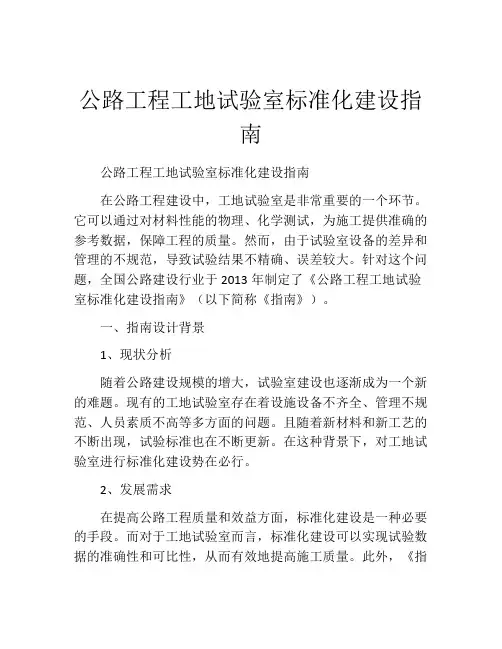 公路工程工地试验室标准化建设指南

公路工程工地试验室标准化建设指南

在公路工程建设中，工地试验室是非常重要的一个环节。它可以通过对材料性能的物理、化学测试，为施工提供准确的参考数据，保障工程的质量。然而，由于试验室设备的差异和管理的不规范，导致试验结果不精确、误差较大。针对这个问题，全国公路建设行业于 2013 年制定了《公路工程工地试验室标准化建设指南》（以下简称《指南》）。

一、指南设计背景

1、现状分析

随着公路建设规模的增大，试验室建设也逐渐成为一个新的难题。现有的工地试验室存在着设施设备不齐全、管理不规范、人员素质不高等多方面的问题。且随着新材料和新工艺的不断出现，试验标准也在不断更新。在这种背景下，对工地试验室进行标准化建设势在必行。

2、发展需求

在提高公路工程质量和效益方面，标准化建设是一种必要的手段。而对于工地试验室而言，标准化建设可以实现试验数据的准确性和可比性，从而有效地提高施工质量。此外，《指